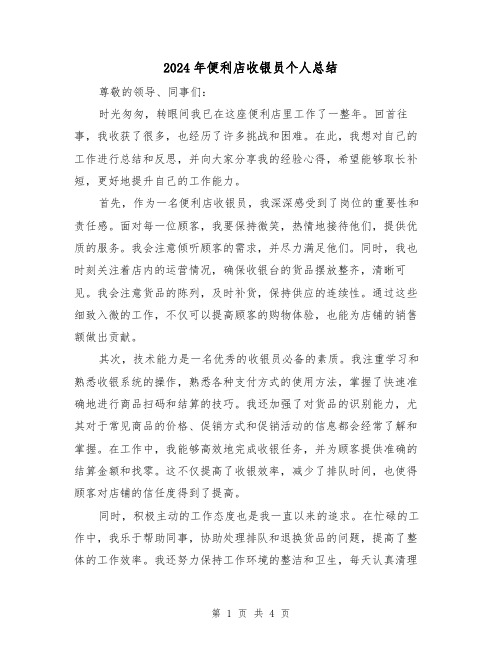 2024年便利店收银员个人总结

尊敬的领导、同事们：

时光匆匆，转眼间我已在这座便利店里工作了一整年。回首往事，我收获了很多，也经历了许多挑战和困难。在此，我想对自己的工作进行总结和反思，并向大家分享我的经验心得，希望能够取长补短，更好地提升自己的工作能力。

首先，作为一名便利店收银员，我深深感受到了岗位的重要性和责任感。面对每一位顾客，我要保持微笑，热情地接待他们，提供优质的服务。我会注意倾听顾客的需求，并尽力满足他们。同时，我也时刻关注着店内的运营情况，确保收银台的货品摆放整齐，清晰可见。我会注意货品的陈列，及时补货，保持供应的连续性。通过这些细致入微的工作，不仅可以提高顾客的购物体验，也能为店铺的销售额做出贡献。

其次，技术能力是一名优秀的收银员必备的素质。我注重学习和熟悉收银系统的操作，熟悉各种支付方式的使用方法，掌握了快速准确地进行商品扫码和结算的技巧。我还加强了对货品的识别能力，尤其对于常见商品的价格、促销方式和促销活动的信息都会经常了解和掌握。在工作中，我能够高效地完成收银任务，并为顾客提供准确的结算金额和找零。这不仅提高了收银效率，减少了排队时间，也使得顾客对店铺的信任度得到了提高。

同时，积极主动的工作态度也是我一直以来的追求。在忙碌的工作中，我乐于帮助同事，协助处理排队和退换货品的问题，提高了整体的工作效率。我还努力保持工作环境的整洁和卫生，每天认真清理

第 1 页 共 4 页